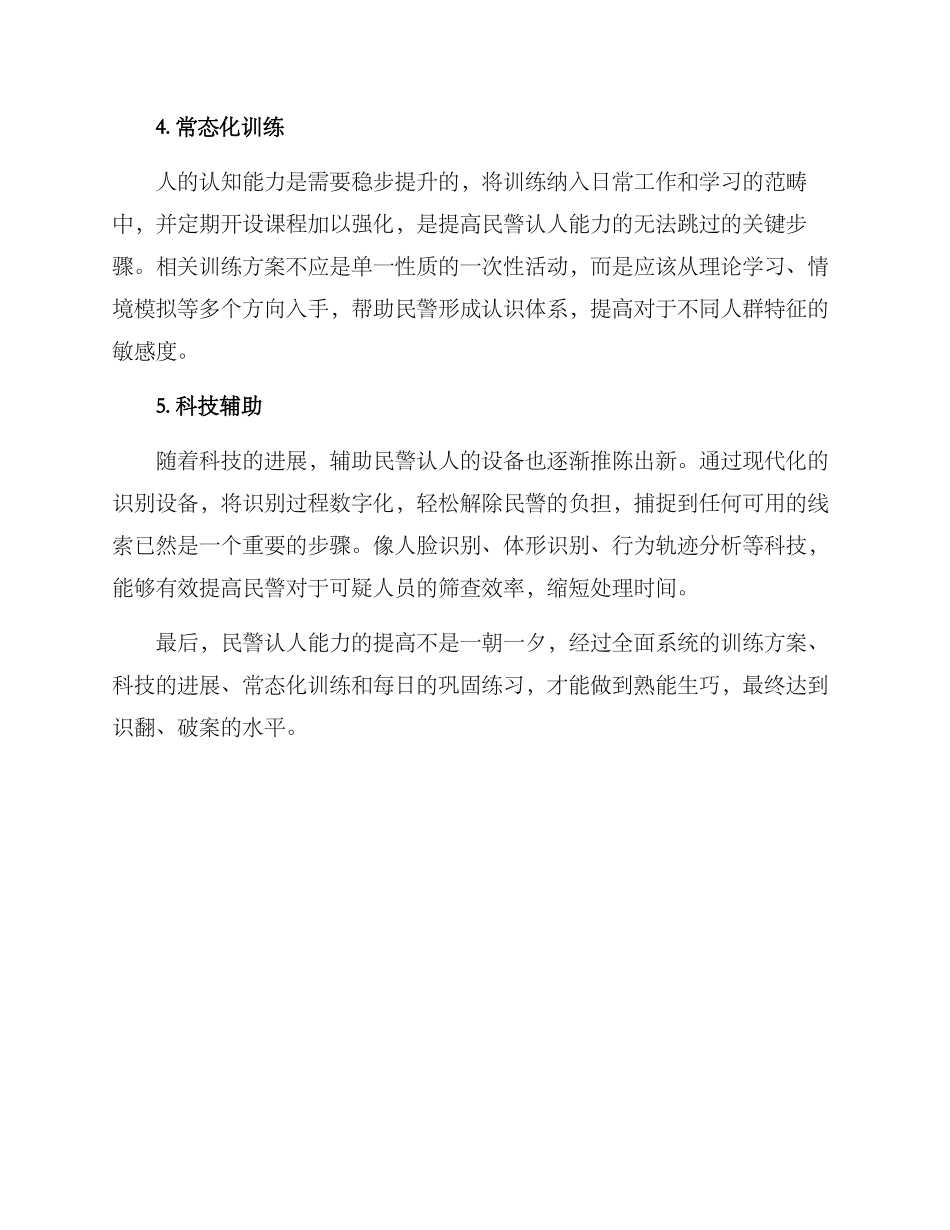 4. 常态化训练

人的认知能力是需要稳步提升的，将训练纳入日常工作和学习的范畴中，并定期开设课程加以强化，是提高民警认人能力的无法跳过的关键步骤。相关训练方案不应是单一性质的一次性活动，而是应该从理论学习、情境模拟等多个方向入手，帮助民警形成认识体系，提高对于不同人群特征的敏感度。

5. 科技辅助

随着科技的进展，辅助民警认人的设备也逐渐推陈出新。通过现代化的识别设备，将识别过程数字化，轻松解除民警的负担，捕捉到任何可用的线索已然是一个重要的步骤。像人脸识别、体形识别、行为轨迹分析等科技，能够有效提高民警对于可疑人员的筛查效率，缩短处理时间。

最后，民警认人能力的提高不是一朝一夕，经过全面系统的训练方案、科技的进展、常态化训练和每日的巩固练习，才能做到熟能生巧，最终达到识翻、破案的水平。